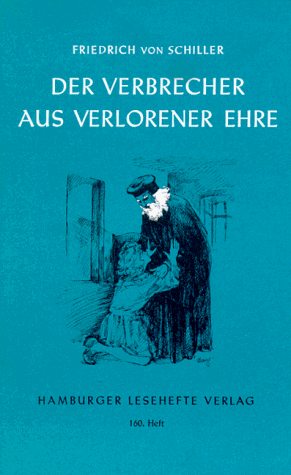 FRIEDRICH VON SCHILLER

DER VERBRECHER AUS VERLORENER EHRE

HAMBURGER LESEHEFTE VERLAG

160. Heft